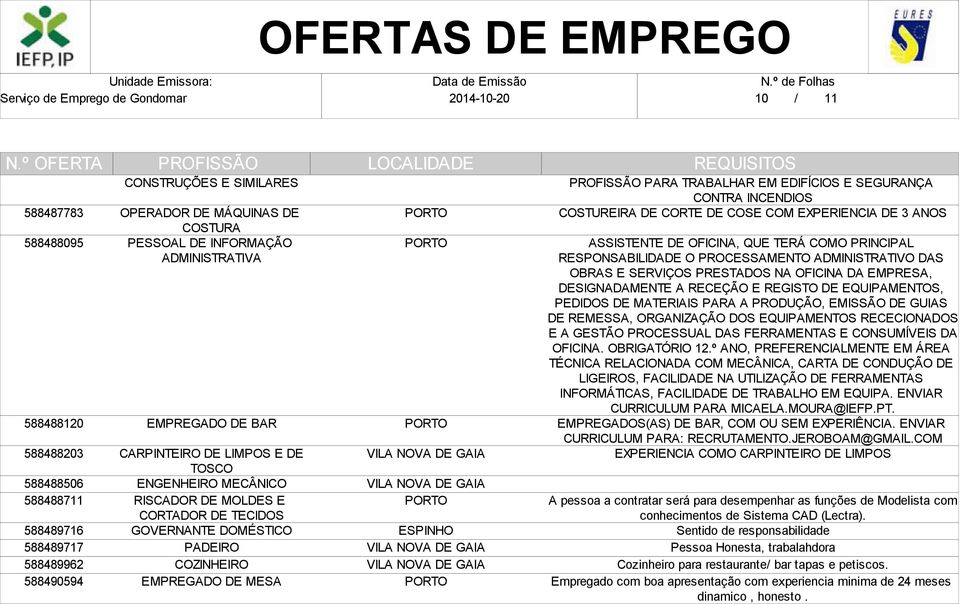 IEFP, IP

OFERTAS DE EMPREGO

EURES

Unidade Emissora: Serviço de Emprego de Gondomar

Data de Emissão 2014-10-20

N.º de Folhas 10 / 11

| N.º OFERTA | PROFISSÃO | LOCALIDADE | REQUISITOS |
|---|---|---|---|
| | CONSTRUÇÕES E SIMILARES | | PROFISSÃO PARA TRABALHAR EM EDIFÍCIOS E SEGURANÇA CONTRA INCENDIOS |
| 588487783 | OPERADOR DE MÁQUINAS DE COSTURA | PORTO | COSTUREIRA DE CORTE DE COSE COM EXPERIENCIA DE 3 ANOS |
| 588488095 | PESSOAL DE INFORMAÇÃO ADMINISTRATIVA | PORTO | ASSISTENTE DE OFICINA, QUE TERÁ COMO PRINCIPAL RESPONSABILIDADE O PROCESSAMENTO ADMINISTRATIVO DAS OBRAS E SERVIÇOS PRESTADOS NA OFICINA DA EMPRESA, DESIGNADAMENTE A RECEÇÃO E REGISTO DE EQUIPAMENTOS, PEDIDOS DE MATERIAIS PARA A PRODUÇÃO, EMISSÃO DE GUIAS DE REMESSA, ORGANIZAÇÃO DOS EQUIPAMENTOS RECECIONADOS E A GESTÃO PROCESSUAL DAS FERRAMENTAS E CONSUMÍVEIS DA OFICINA. OBRIGATÓRIO 12.º ANO, PREFERENCIALMENTE EM ÁREA TÉCNICA RELACIONADA COM MECÂNICA, CARTA DE CONDUÇÃO DE LIGEIROS, FACILIDADE NA UTILIZAÇÃO DE FERRAMENTAS INFORMÁTICAS, FACILIDADE DE TRABALHO EM EQUIPA. ENVIAR CURRICULUM PARA MICAELA.MOURA@IEFP.PT. |
| 588488120 | EMPREGADO DE BAR | PORTO | EMPREGADOS(AS) DE BAR, COM OU SEM EXPERIÊNCIA. ENVIAR CURRICULUM PARA: RECRUTAMENTO.JEROBOAM@GMAIL.COM |
| 588488203 | CARPINTEIRO DE LIMPOS E DE TOSCO | VILA NOVA DE GAIA | EXPERIENCIA COMO CARPINTEIRO DE LIMPOS |
| 588488506 | ENGENHEIRO MECÂNICO | VILA NOVA DE GAIA | |
| 588488711 | RISCADOR DE MOLDES E CORTADOR DE TECIDOS | PORTO | A pessoa a contratar será para desempenhar as funções de Modelista com conhecimentos de Sistema CAD (Lectra). |
| 588489716 | GOVERNANTE DOMÉSTICO | ESPINHO | Sentido de responsabilidade |
| 588489717 | PADEIRO | VILA NOVA DE GAIA | Pessoa Honesta, trabalahdora |
| 588489962 | COZINHEIRO | VILA NOVA DE GAIA | Cozinheiro para restaurante/ bar tapas e petiscos. |
| 588490594 | EMPREGADO DE MESA | PORTO | Empregado com boa apresentação com experiencia minima de 24 meses dinamico , honesto . |